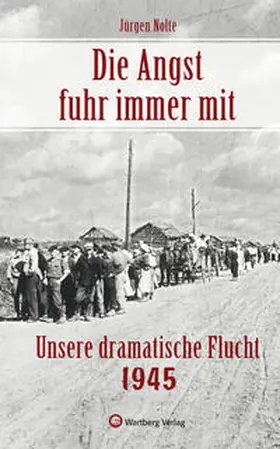 Jürgen Nolte

Die Angst fuhr immer mit

Unsere dramatische Flucht 1945

Wartberg Verlag